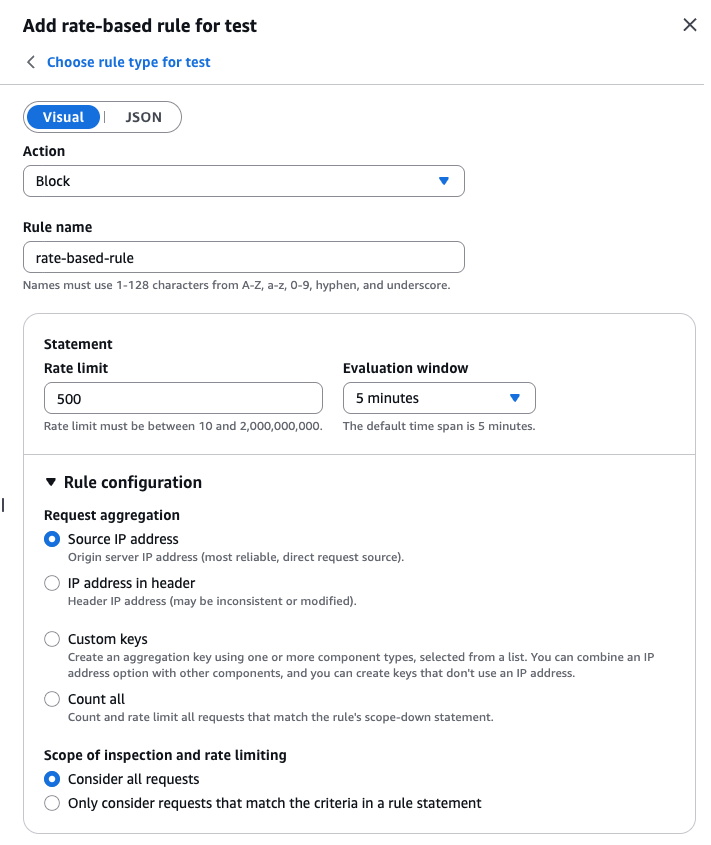 Add rate-based rule for test

Choose rule type for test

Visual | JSON

Action

Block

Rule name

rate-based-rule

Names must use 1-128 characters from A-Z, a-z, 0-9, hyphen, and underscore.

Statement

Rate limit

500

Rate limit must be between 10 and 2,000,000,000.

Evaluation window

5 minutes

The default time span is 5 minutes.

Rule configuration

Request aggregation

Source IP address
Origin server IP address (most reliable, direct request source).

IP address in header
Header IP address (may be inconsistent or modified).

Custom keys
Create an aggregation key using one or more component types, selected from a list. You can combine an IP address option with other components, and you can create keys that don't use an IP address.

Count all
Count and rate limit all requests that match the rule's scope-down statement.

Scope of inspection and rate limiting

Consider all requests

Only consider requests that match the criteria in a rule statement